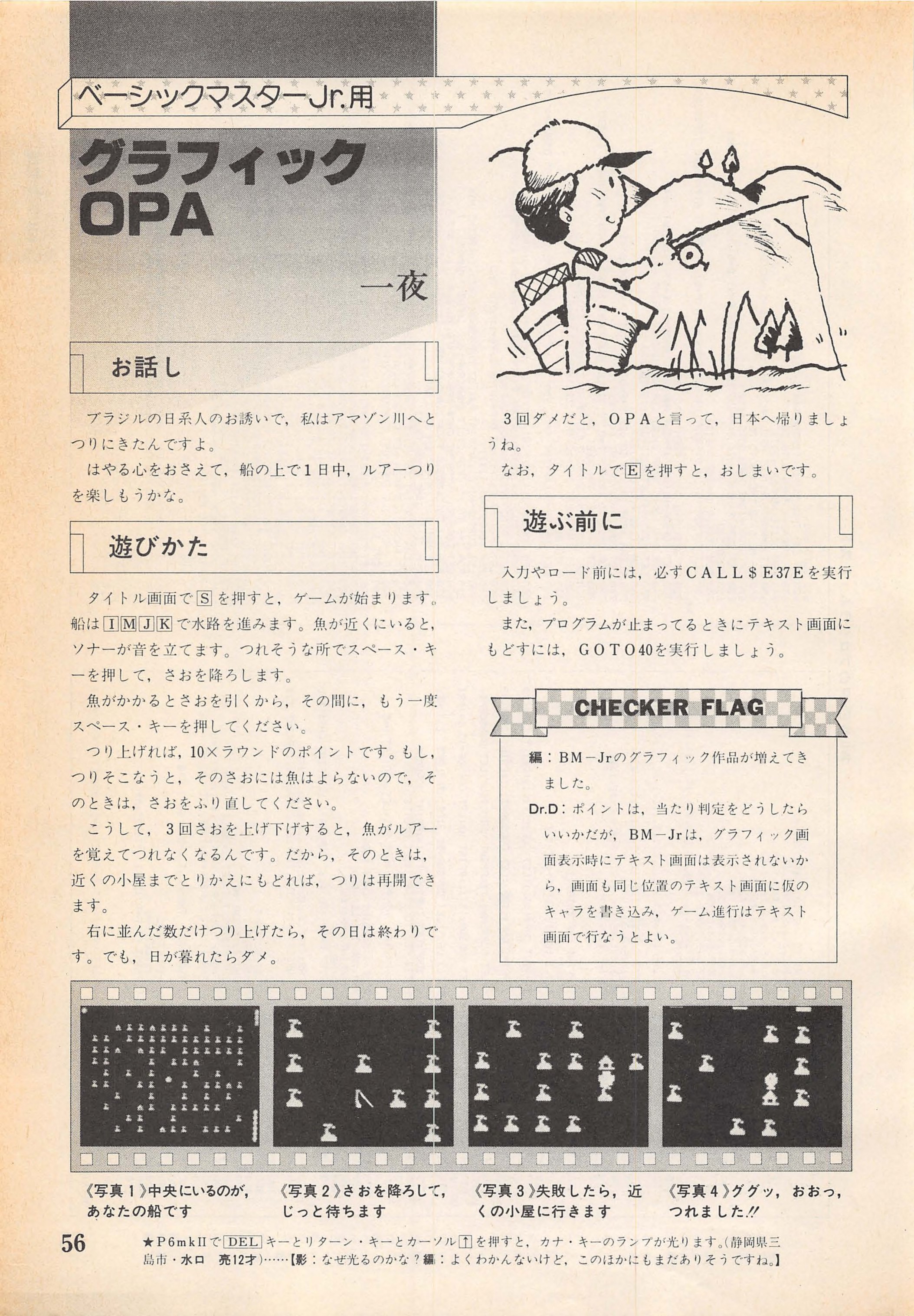 ベーシックマスターJr.用

グラフィック OPA

一夜

お話し

ブラジルの日系人のお誘いで，私はアマゾン川へとつりにきたんですよ。

はやる心をおさえて，船の上で1日中，ルアーつりを楽しもうかな。

遊びかた

タイトル画面でSを押すと，ゲームが始まります。船はIMJKで水路を進みます。魚が近くにいると，ソナーが音を立てます。つれそうな所でスペース・キーを押して，さおを降ろします。

魚がかかるとさおを引くから，その間に，もう一度スペース・キーを押してください。

つり上げれば，10×ラウンドのポイントです。もし，つりそこなうと，そのさおには魚はよらないので，そのときは，さおをふり直してください。

こうして，3回さおを上げ下げすると，魚がルアーを覚えてつれなくなるんです。だから，そのときは，近くの小屋までとりかえにもどれば，つりは再開できます。

右に並んだ数だけつり上げたら，その日は終わりです。でも，日が暮れたらダメ。

3回ダメだと，OPAと言って，日本へ帰りましょうね。

なお，タイトルでEを押すと，おしまいです。

遊ぶ前に

入力やロード前には，必ずCALL＄E37Eを実行しましょう。

また，プログラムが止まってるときにテキスト画面にもどすには，GOTO40を実行しましょう。

CHECKER FLAG

編：BM－Jrのグラフィック作品が増えてきました。

Dr.D：ポイントは，当たり判定をどうしたらいいかだが，BM－Jrは，グラフィック画面表示時にテキスト画面は表示されないから，画面も同じ位置のテキスト画面に仮のキャラを書き込み，ゲーム進行はテキスト画面で行なうとよい。

《写真1》中央にいるのが，あなたの船です

《写真2》さおを降ろして，じっと待ちます

《写真3》失敗したら，近くの小屋に行きます

《写真4》ググッ，おおっ，つれました!!

56

★P6mkIIでDELキーとリターン・キーとカーソル↑を押すと，カナ・キーのランプが光ります。(静岡県三島市・水口　亮12才)……【影：なぜ光るのかな？編：よくわかんないけど，このほかにもまだありそうですね。】